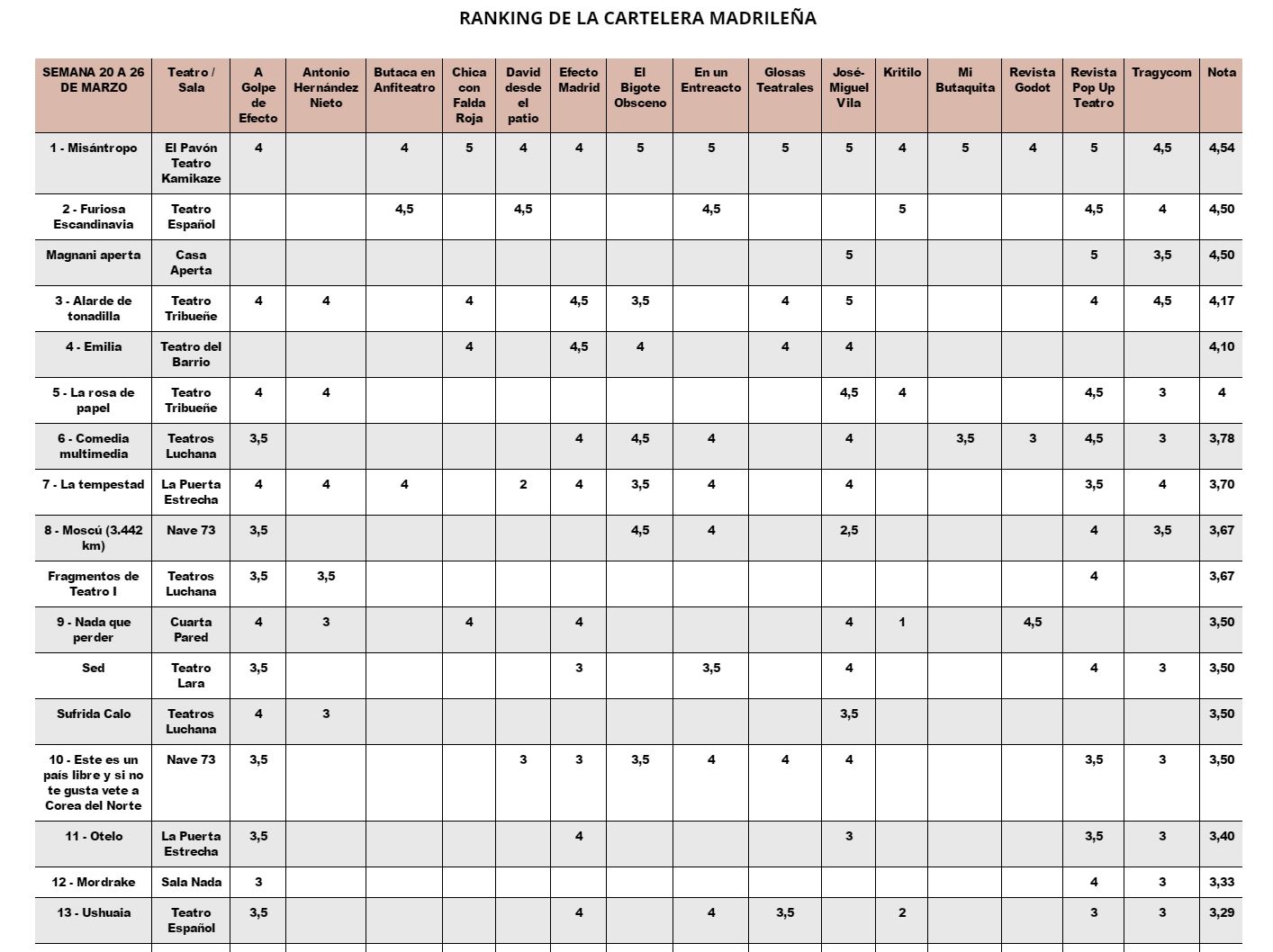 RANKING DE LA CARTELERA MADRILEÑA

| SEMANA 20 A 26 DE MARZO | Teatro / Sala | A Golpe de Efecto | Antonio Hernández Nieto | Butaca en Anfiteatro | Chica con Falda Roja | David desde el patio | Efecto Madrid | El Bigote Obsceno | En un Entreacto | Glosas Teatrales | José-Miguel Vila | Kritilo | Mi Butaquita | Revista Godot | Revista Pop Up Teatro | Tragycom | Nota |
|---|---|---|---|---|---|---|---|---|---|---|---|---|---|---|---|---|---|
| 1 - Misántropo | El Pavón Teatro Kamikaze | 4 | | 4 | 5 | 4 | 4 | 5 | 5 | 5 | 5 | 4 | 5 | 4 | 5 | 4,5 | 4,54 |
| 2 - Furiosa Escandinavia | Teatro Español | | | 4,5 | | 4,5 | | | 4,5 | | | 5 | | | 4,5 | 4 | 4,50 |
| Magnani aperta | Casa Aperta | | | | | | | | | | 5 | | | | 5 | 3,5 | 4,50 |
| 3 - Alarde de tonadilla | Teatro Tribueñe | 4 | 4 | | 4 | | 4,5 | 3,5 | | 4 | 5 | | | | 4 | 4,5 | 4,17 |
| 4 - Emilia | Teatro del Barrio | | | | 4 | | 4,5 | 4 | | 4 | 4 | | | | | | 4,10 |
| 5 - La rosa de papel | Teatro Tribueñe | 4 | 4 | | | | | | | | 4,5 | 4 | | | 4,5 | 3 | 4 |
| 6 - Comedia multimedia | Teatros Luchana | 3,5 | | | | | 4 | 4,5 | 4 | | 4 | | 3,5 | 3 | 4,5 | 3 | 3,78 |
| 7 - La tempestad | La Puerta Estrecha | 4 | 4 | 4 | | 2 | 4 | 3,5 | 4 | | 4 | | | | 3,5 | 4 | 3,70 |
| 8 - Moscú (3.442 km) | Nave 73 | 3,5 | | | | | | 4,5 | 4 | | 2,5 | | | | 4 | 3,5 | 3,67 |
| Fragmentos de Teatro I | Teatros Luchana | 3,5 | 3,5 | | | | | | | | | | | | 4 | | 3,67 |
| 9 - Nada que perder | Cuarta Pared | 4 | 3 | | 4 | | 4 | | | | 4 | 1 | | 4,5 | | | 3,50 |
| Sed | Teatro Lara | 3,5 | | | | | 3 | | 3,5 | | 4 | | | | 4 | 3 | 3,50 |
| Sufrida Calo | Teatros Luchana | 4 | 3 | | | | | | | | 3,5 | | | | | | 3,50 |
| 10 - Este es un país libre y si no te gusta vete a Corea del Norte | Nave 73 | 3,5 | | | | 3 | 3 | 3,5 | 4 | 4 | 4 | | | | 3,5 | 3 | 3,50 |
| 11 - Otelo | La Puerta Estrecha | 3,5 | | | | | 4 | | | | 3 | | | | 3,5 | 3 | 3,40 |
| 12 - Mordrake | Sala Nada | 3 | | | | | | | | | | | | | 4 | 3 | 3,33 |
| 13 - Ushuaia | Teatro Español | 3,5 | | | | | 4 | | 4 | 3,5 | | 2 | | | 3 | 3 | 3,29 |